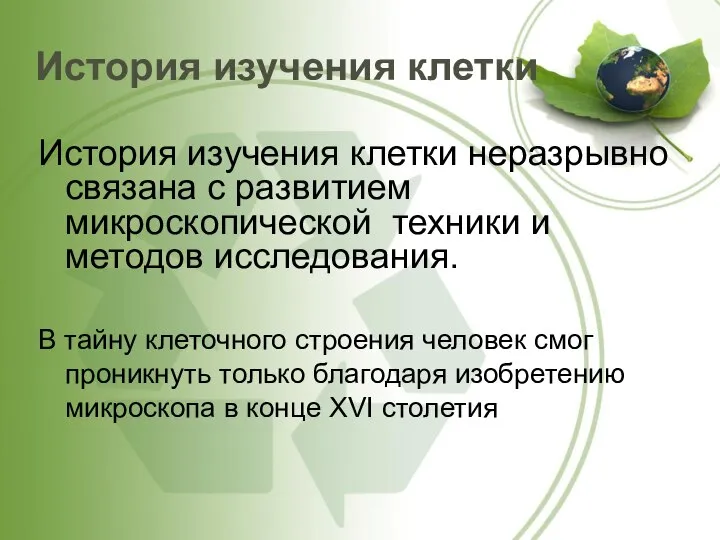 История изучения клетки

История изучения клетки неразрывно связана с развитием микроскопической  техники и методов исследования.

В тайну клеточного строения человек смог проникнуть только благодаря изобретению микроскопа в конце XVI столетия